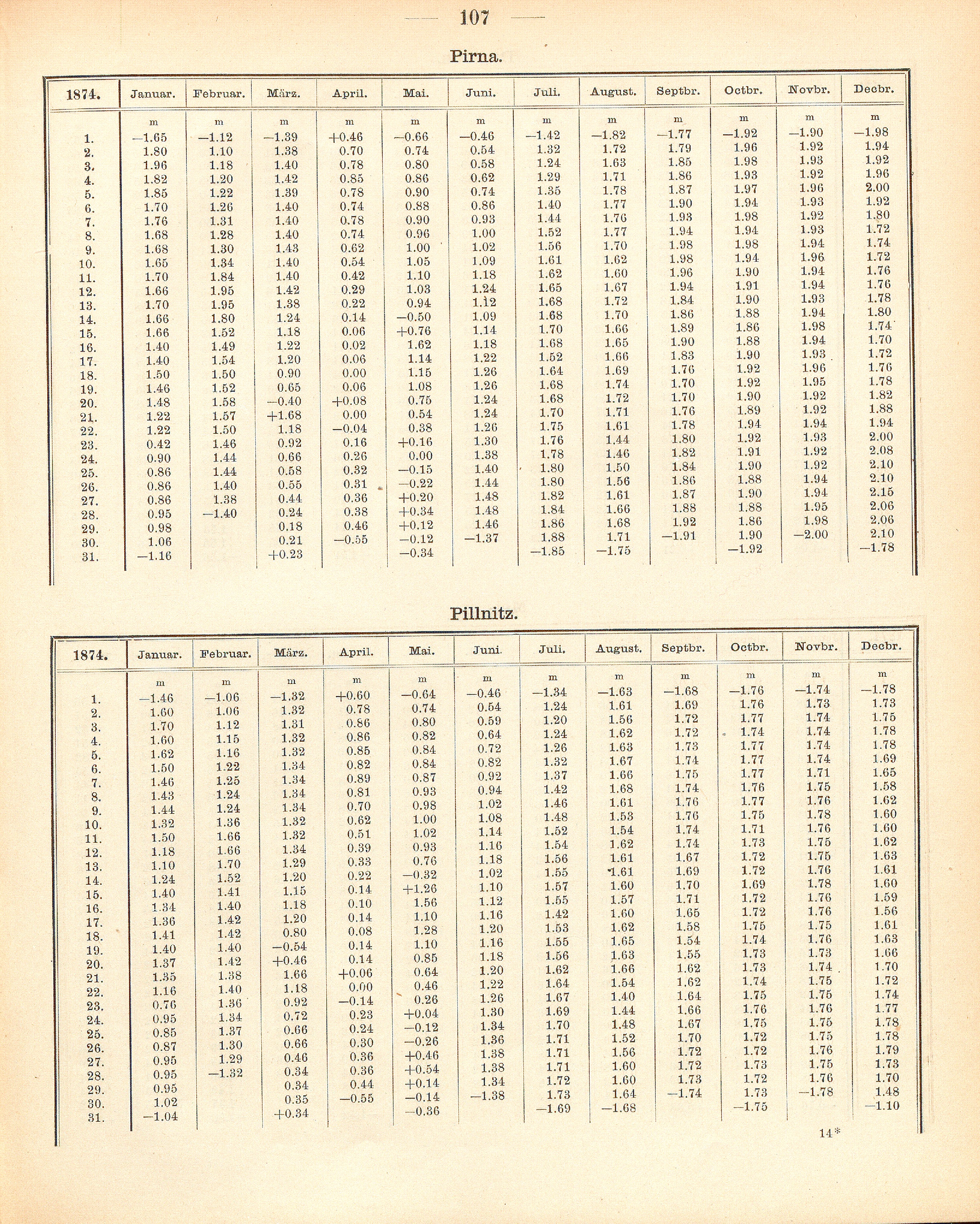 — 107 —

Pirna.

| 1874. | Januar. | Februar. | März. | April. | Mai. | Juni. | Juli. | August. | Septbr. | Octbr. | Novbr. | Decbr. |
|---|---|---|---|---|---|---|---|---|---|---|---|---|
| | m | m | m | m | m | m | m | m | m | m | m | m |
| 1. | —1.65 | —1.12 | —1.39 | +0.46 | —0.66 | —0.46 | —1.42 | —1.82 | —1.77 | —1.92 | —1.90 | —1.98 |
| 2. | 1.80 | 1.10 | 1.38 | 0.70 | 0.74 | 0.54 | 1.32 | 1.72 | 1.79 | 1.96 | 1.92 | 1.94 |
| 3. | 1.96 | 1.18 | 1.40 | 0.78 | 0.80 | 0.58 | 1.24 | 1.63 | 1.85 | 1.98 | 1.93 | 1.92 |
| 4. | 1.82 | 1.20 | 1.42 | 0.85 | 0.86 | 0.62 | 1.29 | 1.71 | 1.86 | 1.93 | 1.92 | 1.96 |
| 5. | 1.85 | 1.22 | 1.39 | 0.78 | 0.90 | 0.74 | 1.35 | 1.78 | 1.87 | 1.97 | 1.96 | 2.00 |
| 6. | 1.70 | 1.26 | 1.40 | 0.74 | 0.88 | 0.86 | 1.40 | 1.77 | 1.90 | 1.94 | 1.93 | 1.92 |
| 7. | 1.76 | 1.31 | 1.40 | 0.78 | 0.90 | 0.93 | 1.44 | 1.76 | 1.93 | 1.98 | 1.92 | 1.80 |
| 8. | 1.68 | 1.28 | 1.40 | 0.74 | 0.96 | 1.00 | 1.52 | 1.77 | 1.94 | 1.94 | 1.93 | 1.72 |
| 9. | 1.68 | 1.30 | 1.43 | 0.62 | 1.00 | 1.02 | 1.56 | 1.70 | 1.98 | 1.98 | 1.94 | 1.74 |
| 10. | 1.65 | 1.34 | 1.40 | 0.54 | 1.05 | 1.09 | 1.61 | 1.62 | 1.98 | 1.94 | 1.96 | 1.72 |
| 11. | 1.70 | 1.84 | 1.40 | 0.42 | 1.10 | 1.18 | 1.62 | 1.60 | 1.96 | 1.90 | 1.94 | 1.76 |
| 12. | 1.66 | 1.95 | 1.42 | 0.29 | 1.03 | 1.24 | 1.65 | 1.67 | 1.94 | 1.91 | 1.94 | 1.76 |
| 13. | 1.70 | 1.95 | 1.38 | 0.22 | 0.94 | 1.12 | 1.68 | 1.72 | 1.84 | 1.90 | 1.93 | 1.78 |
| 14. | 1.66 | 1.80 | 1.24 | 0.14 | —0.50 | 1.09 | 1.68 | 1.70 | 1.86 | 1.88 | 1.94 | 1.80 |
| 15. | 1.66 | 1.52 | 1.18 | 0.06 | +0.76 | 1.14 | 1.70 | 1.66 | 1.89 | 1.86 | 1.98 | 1.74 |
| 16. | 1.40 | 1.49 | 1.22 | 0.02 | 1.62 | 1.18 | 1.68 | 1.65 | 1.90 | 1.88 | 1.94 | 1.70 |
| 17. | 1.40 | 1.54 | 1.20 | 0.06 | 1.14 | 1.22 | 1.52 | 1.66 | 1.83 | 1.90 | 1.93 | 1.72 |
| 18. | 1.50 | 1.50 | 0.90 | 0.00 | 1.15 | 1.26 | 1.64 | 1.69 | 1.76 | 1.92 | 1.96 | 1.76 |
| 19. | 1.46 | 1.52 | 0.65 | 0.06 | 1.08 | 1.26 | 1.68 | 1.74 | 1.70 | 1.92 | 1.95 | 1.78 |
| 20. | 1.48 | 1.58 | —0.40 | +0.08 | 0.75 | 1.24 | 1.68 | 1.72 | 1.70 | 1.90 | 1.92 | 1.82 |
| 21. | 1.22 | 1.57 | +1.68 | 0.00 | 0.54 | 1.24 | 1.70 | 1.71 | 1.76 | 1.89 | 1.92 | 1.88 |
| 22. | 1.22 | 1.50 | 1.18 | —0.04 | 0.38 | 1.26 | 1.75 | 1.61 | 1.78 | 1.94 | 1.94 | 1.94 |
| 23. | 0.42 | 1.46 | 0.92 | 0.16 | +0.16 | 1.30 | 1.76 | 1.44 | 1.80 | 1.92 | 1.93 | 2.00 |
| 24. | 0.90 | 1.44 | 0.66 | 0.26 | 0.00 | 1.38 | 1.78 | 1.46 | 1.82 | 1.91 | 1.92 | 2.08 |
| 25. | 0.86 | 1.44 | 0.58 | 0.32 | —0.15 | 1.40 | 1.80 | 1.50 | 1.84 | 1.90 | 1.92 | 2.10 |
| 26. | 0.86 | 1.40 | 0.55 | 0.31 | —0.22 | 1.44 | 1.80 | 1.56 | 1.86 | 1.88 | 1.94 | 2.10 |
| 27. | 0.86 | 1.38 | 0.44 | 0.36 | +0.20 | 1.48 | 1.82 | 1.61 | 1.87 | 1.90 | 1.94 | 2.15 |
| 28. | 0.95 | —1.40 | 0.24 | 0.38 | +0.34 | 1.48 | 1.84 | 1.66 | 1.88 | 1.88 | 1.95 | 2.06 |
| 29. | 0.98 | | 0.18 | 0.46 | +0.12 | 1.46 | 1.86 | 1.68 | 1.92 | 1.86 | 1.98 | 2.06 |
| 30. | 1.06 | | 0.21 | —0.55 | —0.12 | —1.37 | 1.88 | 1.71 | —1.91 | 1.90 | —2.00 | 2.10 |
| 31. | —1.16 | | +0.23 | | —0.34 | | —1.85 | —1.75 | | —1.92 | | —1.78 |

Pillnitz.

| 1874. | Januar. | Februar. | März. | April. | Mai. | Juni. | Juli. | August. | Septbr. | Octbr. | Novbr. | Decbr. |
|---|---|---|---|---|---|---|---|---|---|---|---|---|
| | m | m | m | m | m | m | m | m | m | m | m | m |
| 1. | —1.46 | —1.06 | —1.32 | +0.60 | —0.64 | —0.46 | —1.34 | —1.63 | —1.68 | —1.76 | —1.74 | —1.78 |
| 2. | 1.60 | 1.06 | 1.32 | 0.78 | 0.74 | 0.54 | 1.24 | 1.61 | 1.69 | 1.76 | 1.73 | 1.73 |
| 3. | 1.70 | 1.12 | 1.31 | 0.86 | 0.80 | 0.59 | 1.20 | 1.56 | 1.72 | 1.77 | 1.74 | 1.75 |
| 4. | 1.60 | 1.15 | 1.32 | 0.86 | 0.82 | 0.64 | 1.24 | 1.62 | 1.72 | 1.74 | 1.74 | 1.78 |
| 5. | 1.62 | 1.16 | 1.32 | 0.85 | 0.84 | 0.72 | 1.26 | 1.63 | 1.73 | 1.77 | 1.74 | 1.78 |
| 6. | 1.50 | 1.22 | 1.34 | 0.82 | 0.84 | 0.82 | 1.32 | 1.67 | 1.74 | 1.77 | 1.74 | 1.69 |
| 7. | 1.46 | 1.25 | 1.34 | 0.89 | 0.87 | 0.92 | 1.37 | 1.66 | 1.75 | 1.77 | 1.71 | 1.65 |
| 8. | 1.43 | 1.24 | 1.34 | 0.81 | 0.93 | 0.94 | 1.42 | 1.68 | 1.74 | 1.76 | 1.75 | 1.58 |
| 9. | 1.44 | 1.24 | 1.34 | 0.70 | 0.98 | 1.02 | 1.46 | 1.61 | 1.76 | 1.77 | 1.76 | 1.62 |
| 10. | 1.32 | 1.36 | 1.32 | 0.62 | 1.00 | 1.08 | 1.48 | 1.53 | 1.76 | 1.75 | 1.78 | 1.60 |
| 11. | 1.50 | 1.66 | 1.32 | 0.51 | 1.02 | 1.14 | 1.52 | 1.54 | 1.74 | 1.71 | 1.76 | 1.60 |
| 12. | 1.18 | 1.66 | 1.34 | 0.39 | 0.93 | 1.16 | 1.54 | 1.62 | 1.74 | 1.73 | 1.75 | 1.62 |
| 13. | 1.10 | 1.70 | 1.29 | 0.33 | 0.76 | 1.18 | 1.56 | 1.61 | 1.67 | 1.72 | 1.75 | 1.63 |
| 14. | 1.24 | 1.52 | 1.20 | 0.22 | —0.32 | 1.02 | 1.55 | 1.61 | 1.69 | 1.72 | 1.76 | 1.61 |
| 15. | 1.40 | 1.41 | 1.15 | 0.14 | +1.26 | 1.10 | 1.57 | 1.60 | 1.70 | 1.69 | 1.78 | 1.60 |
| 16. | 1.34 | 1.40 | 1.18 | 0.10 | 1.56 | 1.12 | 1.55 | 1.57 | 1.71 | 1.72 | 1.76 | 1.59 |
| 17. | 1.36 | 1.42 | 1.20 | 0.14 | 1.10 | 1.16 | 1.42 | 1.60 | 1.65 | 1.72 | 1.76 | 1.56 |
| 18. | 1.41 | 1.42 | 0.80 | 0.08 | 1.28 | 1.20 | 1.53 | 1.62 | 1.58 | 1.75 | 1.75 | 1.61 |
| 19. | 1.40 | 1.40 | —0.54 | 0.14 | 1.10 | 1.16 | 1.55 | 1.65 | 1.54 | 1.74 | 1.76 | 1.63 |
| 20. | 1.37 | 1.42 | +0.46 | 0.14 | 0.85 | 1.18 | 1.56 | 1.63 | 1.55 | 1.73 | 1.73 | 1.66 |
| 21. | 1.35 | 1.38 | 1.66 | +0.06 | 0.64 | 1.20 | 1.62 | 1.66 | 1.62 | 1.73 | 1.74 | 1.70 |
| 22. | 1.16 | 1.40 | 1.18 | 0.00 | 0.46 | 1.22 | 1.64 | 1.54 | 1.62 | 1.74 | 1.75 | 1.72 |
| 23. | 0.76 | 1.36 | 0.92 | —0.14 | 0.26 | 1.26 | 1.67 | 1.40 | 1.64 | 1.75 | 1.75 | 1.74 |
| 24. | 0.95 | 1.34 | 0.72 | 0.23 | +0.04 | 1.30 | 1.69 | 1.44 | 1.66 | 1.76 | 1.76 | 1.77 |
| 25. | 0.85 | 1.37 | 0.66 | 0.24 | —0.12 | 1.34 | 1.70 | 1.48 | 1.67 | 1.75 | 1.75 | 1.78 |
| 26. | 0.87 | 1.30 | 0.66 | 0.30 | —0.26 | 1.36 | 1.71 | 1.52 | 1.70 | 1.72 | 1.75 | 1.78 |
| 27. | 0.95 | 1.29 | 0.46 | 0.36 | +0.46 | 1.38 | 1.71 | 1.56 | 1.72 | 1.72 | 1.76 | 1.79 |
| 28. | 0.95 | —1.32 | 0.34 | 0.36 | +0.54 | 1.38 | 1.71 | 1.60 | 1.72 | 1.73 | 1.75 | 1.73 |
| 29. | 0.95 | | 0.34 | 0.44 | +0.14 | 1.34 | 1.72 | 1.60 | 1.73 | 1.72 | 1.76 | 1.70 |
| 30. | 1.02 | | 0.35 | —0.55 | —0.14 | —1.38 | 1.73 | 1.64 | —1.74 | 1.73 | —1.78 | 1.48 |
| 31. | —1.04 | | +0.34 | | —0.36 | | —1.69 | —1.68 | | —1.75 | | —1.10 |

14*